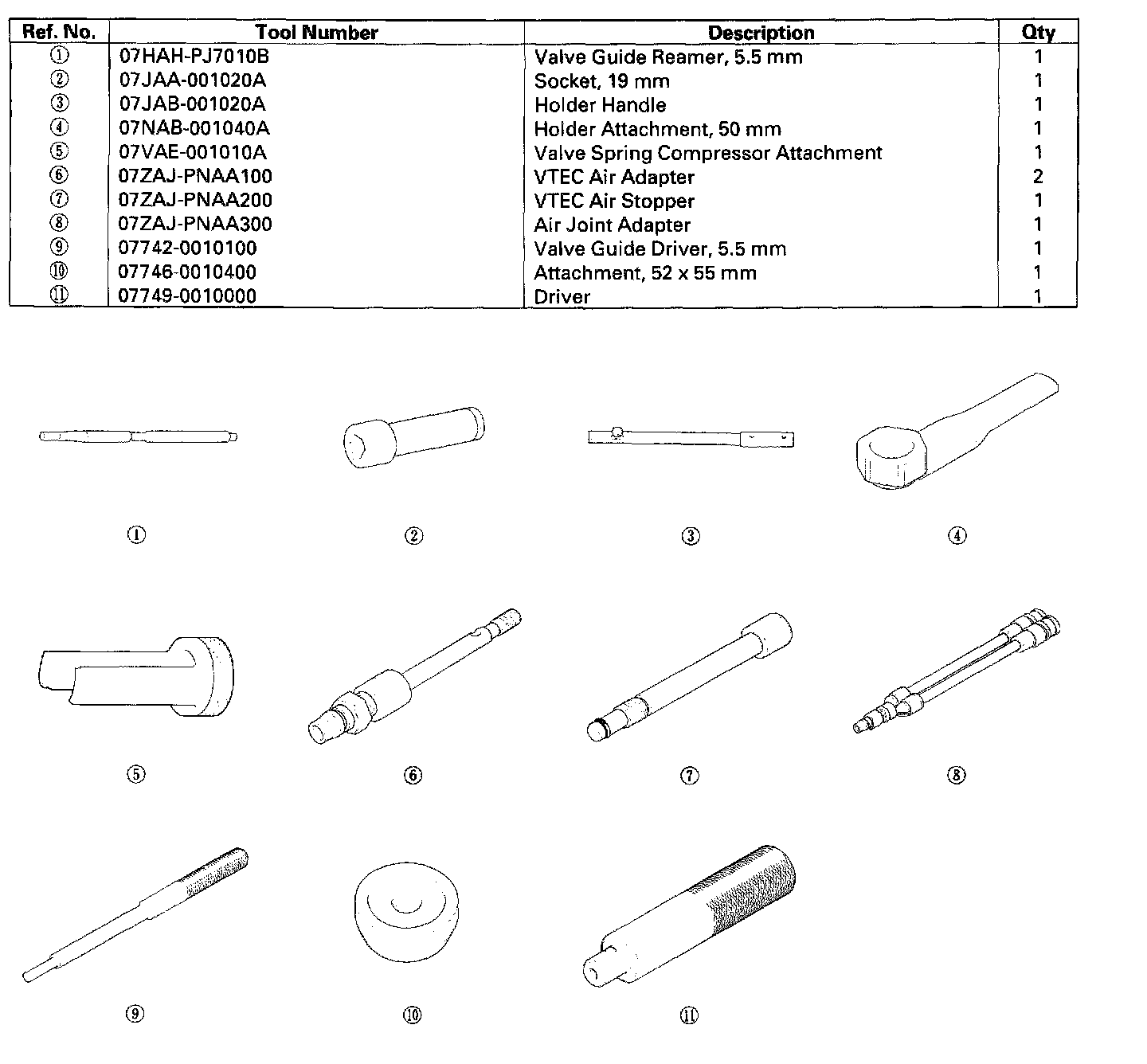 | Ref. No. | Tool Number | Description | Qty |
|---|---|---|---|
| ① | 07HAH-PJ7010B | Valve Guide Reamer, 5.5 mm | 1 |
| ② | 07JAA-001020A | Socket, 19 mm | 1 |
| ③ | 07JAB-001020A | Holder Handle | 1 |
| ④ | 07NAB-001040A | Holder Attachment, 50 mm | 1 |
| ⑤ | 07VAE-001010A | Valve Spring Compressor Attachment | 1 |
| ⑥ | 07ZAJ-PNAA100 | VTEC Air Adapter | 2 |
| ⑦ | 07ZAJ-PNAA200 | VTEC Air Stopper | 1 |
| ⑧ | 07ZAJ-PNAA300 | Air Joint Adapter | 1 |
| ⑨ | 07742-0010100 | Valve Guide Driver, 5.5 mm | 1 |
| ⑩ | 07746-0010400 | Attachment, 52 x 55 mm | 1 |
| ⑪ | 07749-0010000 | Driver | 1 |

①
②
③
④
⑤
⑥
⑦
⑧
⑨
⑩
⑪